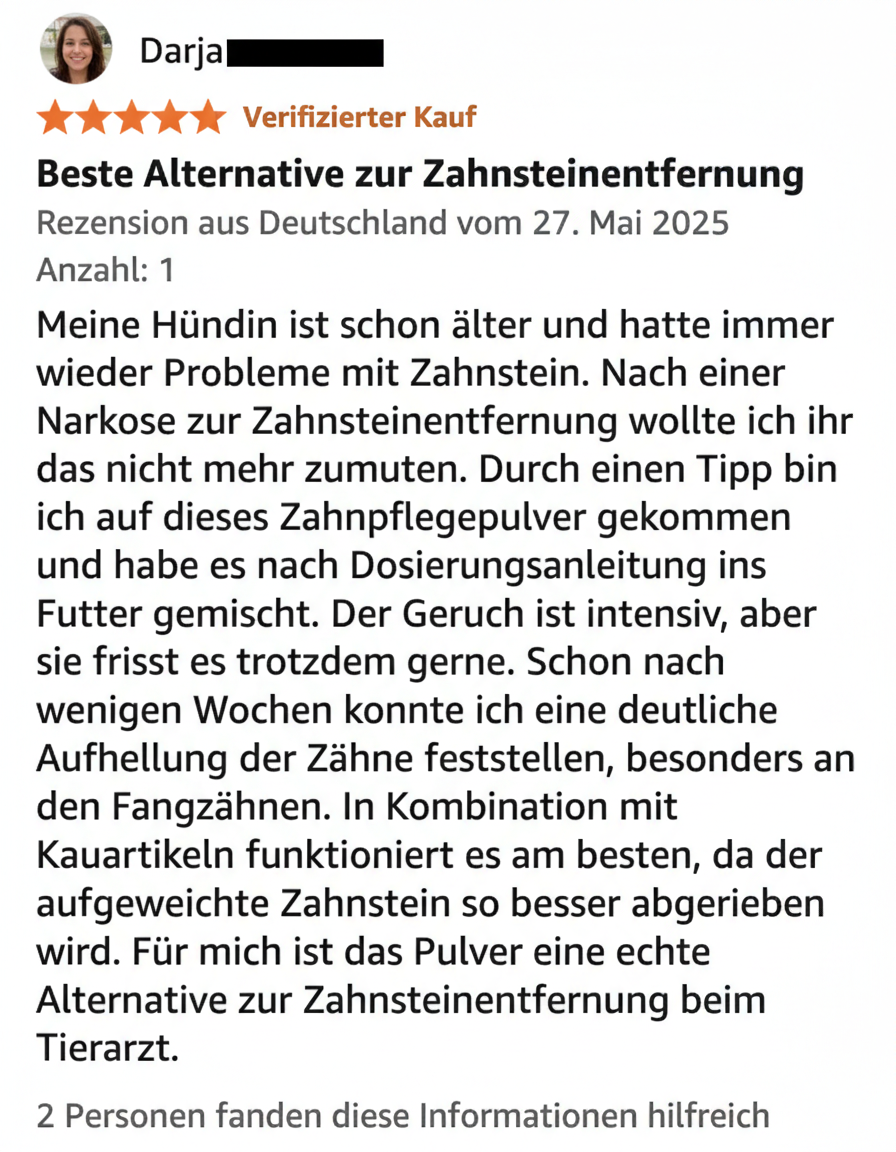 Darja

Verifizierter Kauf

Beste Alternative zur Zahnsteinentfernung

Rezension aus Deutschland vom 27. Mai 2025

Anzahl: 1

Meine Hündin ist schon älter und hatte immer wieder Probleme mit Zahnstein. Nach einer Narkose zur Zahnsteinentfernung wollte ich ihr das nicht mehr zumuten. Durch einen Tipp bin ich auf dieses Zahnpflegepulver gekommen und habe es nach Dosierungsanleitung ins Futter gemischt. Der Geruch ist intensiv, aber sie frisst es trotzdem gerne. Schon nach wenigen Wochen konnte ich eine deutliche Aufhellung der Zähne feststellen, besonders an den Fangzähnen. In Kombination mit Kauartikeln funktioniert es am besten, da der aufgeweichte Zahnstein so besser abgerieben wird. Für mich ist das Pulver eine echte Alternative zur Zahnsteinentfernung beim Tierarzt.

2 Personen fanden diese Informationen hilfreich